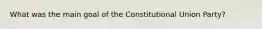 What was the main goal of the Constitutional Union Party?